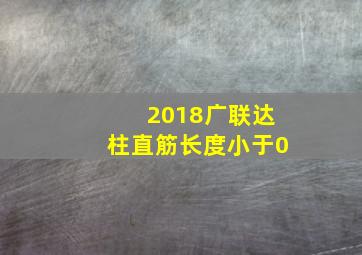 2018广联达
柱直筋长度小于0